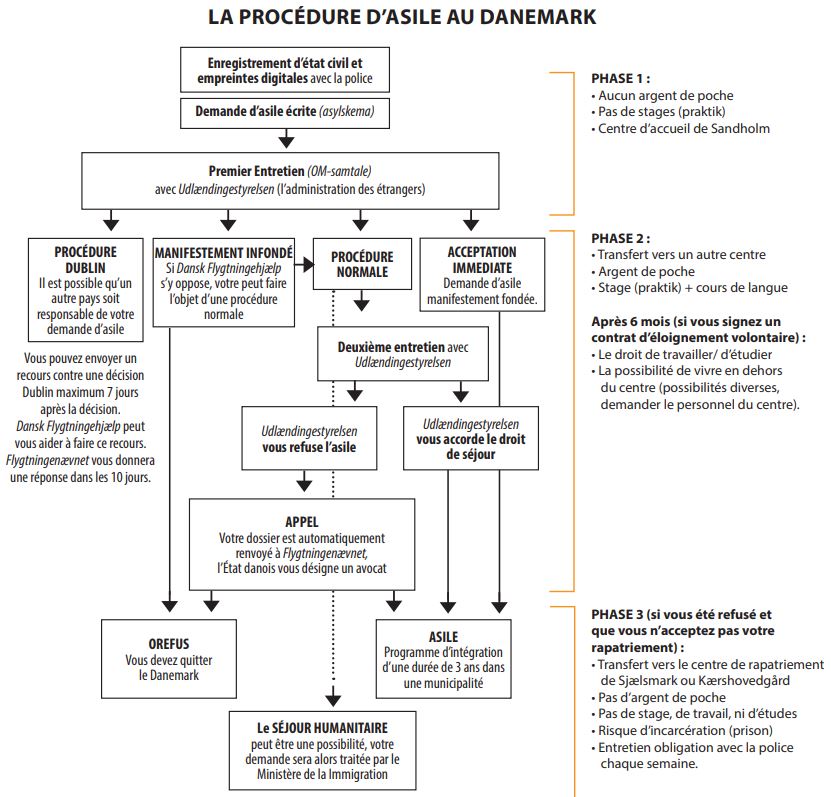 LA PROCÉDURE D'ASILE AU DANEMARK

Enregistrement d'état civil et empreintes digitales avec la police

Demande d'asile écrite (asylskema)

Premier Entretien (OM-samtale) avec Udlændingestyrelsen (l'administration des étrangers)

PROCÉDURE DUBLIN
Il est possible qu'un autre pays soit responsable de votre demande d'asile

Vous pouvez envoyer un recours contre une décision Dublin maximum 7 jours après la décision. Dansk Flygtningehjælp peut vous aider à faire ce recours. Flygtningenævnet vous donnera une réponse dans les 10 jours.

MANIFESTEMENT INFONDÉ
Si Dansk Flygtningehjælp s'y oppose, votre peut faire l'objet d'une procédure normale

PROCÉDURE NORMALE

ACCEPTATION IMMEDIATE
Demande d'asile manifestement fondée.

Deuxième entretien avec Udlændingestyrelsen

Udlændingestyrelsen vous refuse l'asile

Udlændingestyrelsen vous accorde le droit de séjour

APPEL
Votre dossier est automatiquement renvoyé à Flygtningenævnet, l'État danois vous désigne un avocat

OREFUS
Vous devez quitter le Danemark

ASILE
Programme d'intégration d'une durée de 3 ans dans une municipalité

Le SÉJOUR HUMANITAIRE
peut être une possibilité, votre demande sera alors traitée par le Ministère de la Immigration

PHASE 1 :
• Aucun argent de poche
• Pas de stages (praktik)
• Centre d'accueil de Sandholm

PHASE 2 :
• Transfert vers un autre centre
• Argent de poche
• Stage (praktik) + cours de langue

Après 6 mois (si vous signez un contrat d'éloignement volontaire) :
• Le droit de travailler/ d'étudier
• La possibilité de vivre en dehors du centre (possibilités diverses, demander le personnel du centre).

PHASE 3 (si vous été refusé et que vous n'acceptez pas votre rapatriement) :
• Transfert vers le centre de rapatriement de Sjælsmark ou Kærshovedgård
• Pas d'argent de poche
• Pas de stage, de travail, ni d'études
• Risque d'incarcération (prison)
• Entretien obligation avec la police chaque semaine.